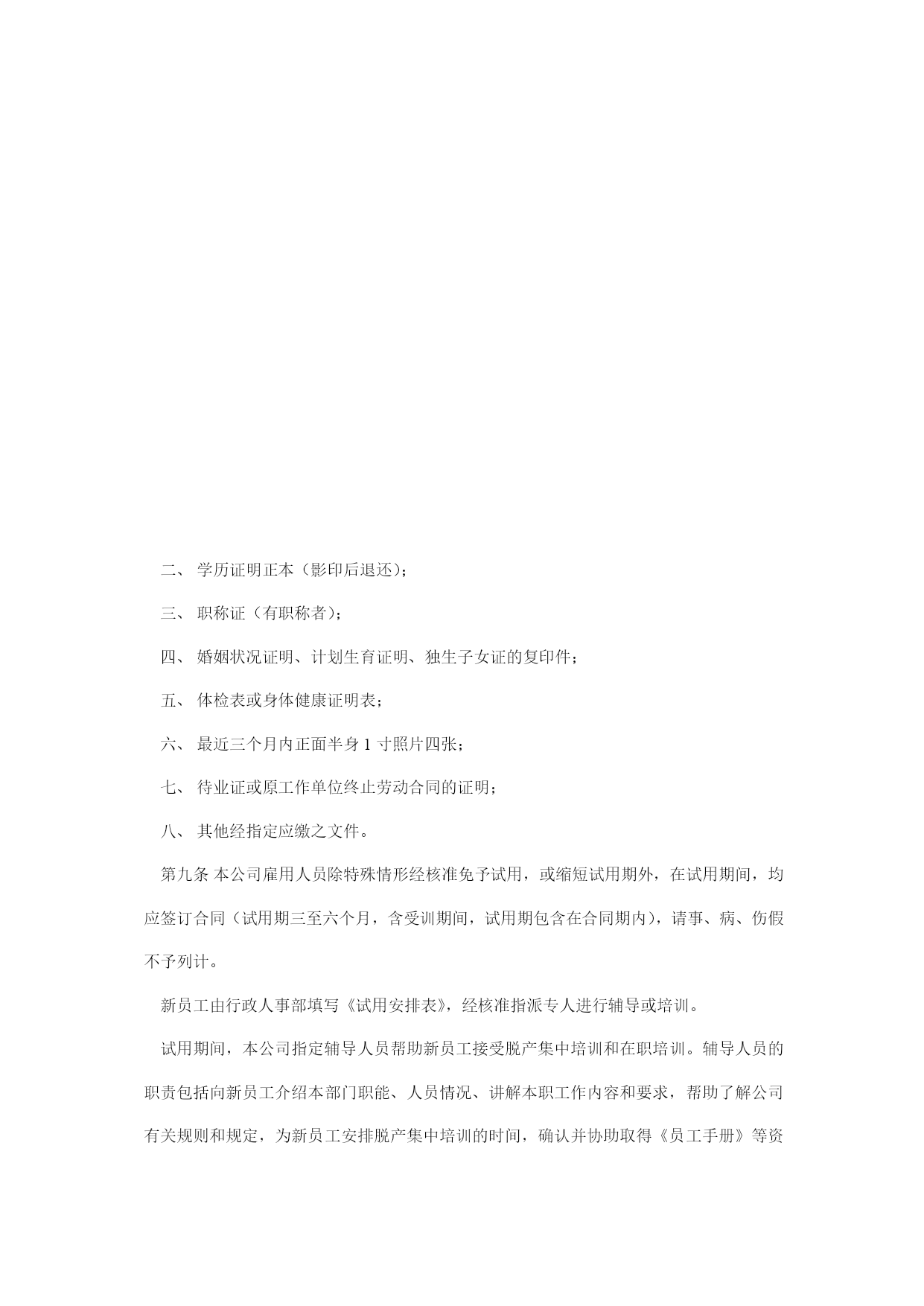 二、 学历证明正本（影印后退还）；

三、 职称证（有职称者）；

四、 婚姻状况证明、计划生育证明、独生子女证的复印件；

五、 体检表或身体健康证明表；

六、 最近三个月内正面半身 1 寸照片四张；

七、 待业证或原工作单位终止劳动合同的证明；

八、 其他经指定应缴之文件。

第九条 本公司雇用人员除特殊情形经核准免予试用，或缩短试用期外，在试用期间，均应签订合同（试用期三至六个月，含受训期间，试用期包含在合同期内），请事、病、伤假不予列计。

新员工由行政人事部填写《试用安排表》，经核准指派专人进行辅导或培训。

试用期间，本公司指定辅导人员帮助新员工接受脱产集中培训和在职培训。辅导人员的职责包括向新员工介绍本部门职能、人员情况、讲解本职工作内容和要求，帮助了解公司有关规则和规定，为新员工安排脱产集中培训的时间，确认并协助取得《员工手册》等资